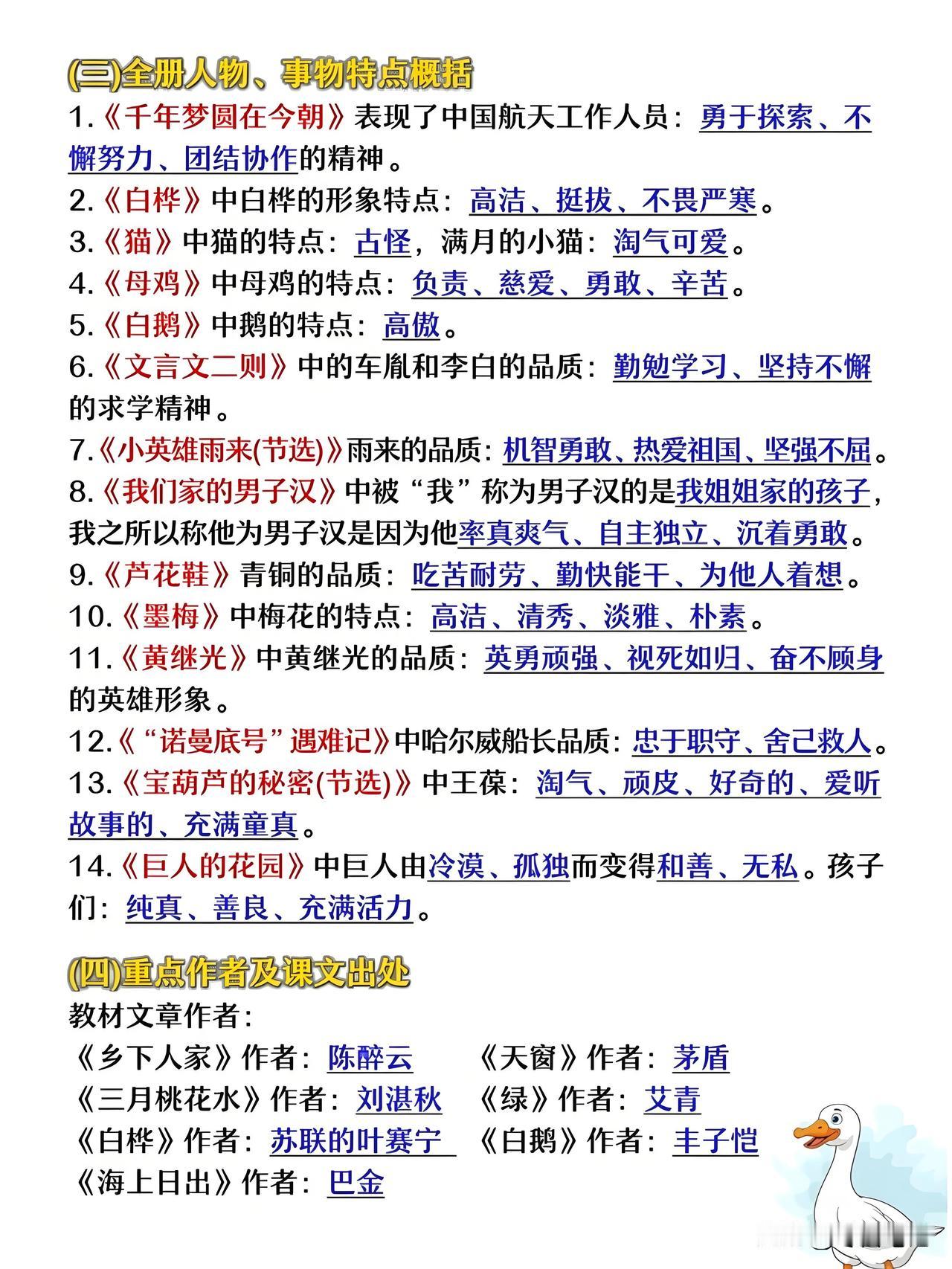 (三)全册人物、事物特点概括

1.《千年梦圆在今朝》表现了中国航天工作人员：勇于探索、不懈努力、团结协作的精神。

2.《白桦》中白桦的形象特点：高洁、挺拔、不畏严寒。

3.《猫》中猫的特点：古怪，满月的小猫：淘气可爱。

4.《母鸡》中母鸡的特点：负责、慈爱、勇敢、辛苦。

5.《白鹅》中鹅的特点：高傲。

6.《文言文二则》中的车胤和李白的品质：勤勉学习、坚持不懈的求学精神。

7.《小英雄雨来(节选)》雨来的品质：机智勇敢、热爱祖国、坚强不屈。

8.《我们家的男子汉》中被“我”称为男子汉的是我姐姐家的孩子，我之所以称他为男子汉是因为他率真爽气、自主独立、沉着勇敢。

9.《芦花鞋》青铜的品质：吃苦耐劳、勤快能干、为他人着想。

10.《墨梅》中梅花的特点：高洁、清秀、淡雅、朴素。

11.《黄继光》中黄继光的品质：英勇顽强、视死如归、奋不顾身的英雄形象。

12.《“诺曼底号”遇难记》中哈尔威船长品质：忠于职守、舍己救人。

13.《宝葫芦的秘密(节选)》中王葆：淘气、顽皮、好奇的、爱听故事的、充满童真。

14.《巨人的花园》中巨人由冷漠、孤独而变得和善、无私。孩子们：纯真、善良、充满活力。

(四)重点作者及课文出处

教材文章作者：

《乡下人家》作者：陈醉云
《天窗》作者：茅盾
《三月桃花水》作者：刘湛秋
《绿》作者：艾青
《白桦》作者：苏联的叶赛宁
《白鹅》作者：丰子恺
《海上日出》作者：巴金